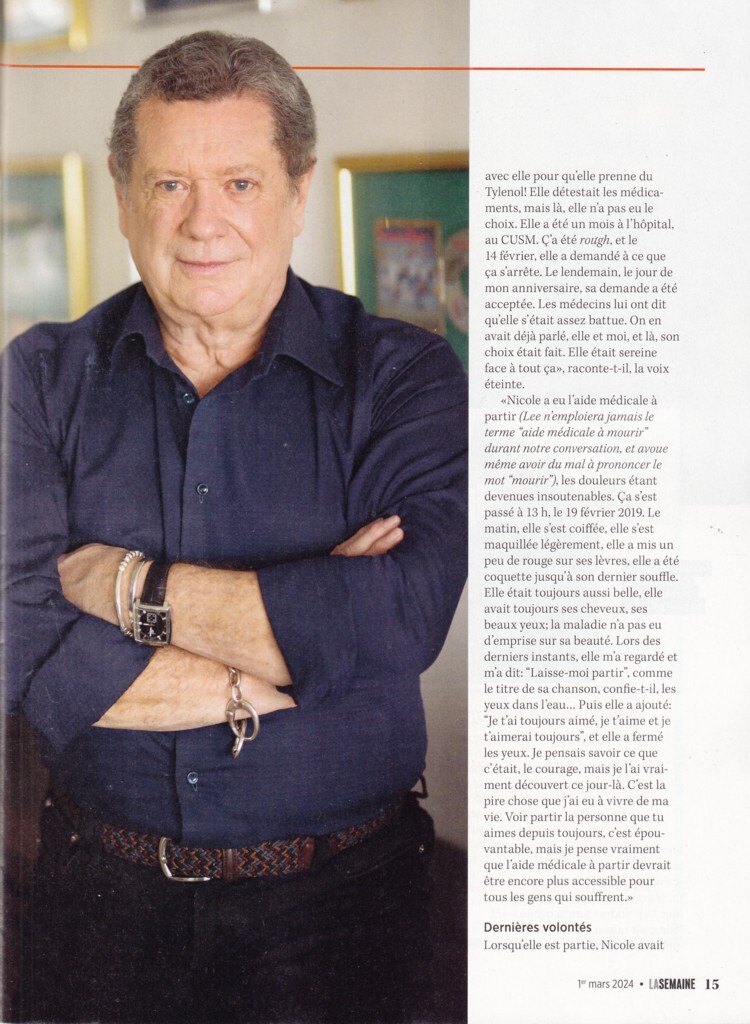 avec elle pour qu'elle prenne du Tylenol! Elle détestait les médicaments, mais là, elle n'a pas eu le choix. Elle a été un mois à l'hôpital, au CUSM. Ç'a été rough, et le 14 février, elle a demandé à ce que ça s'arrête. Le lendemain, le jour de mon anniversaire, sa demande a été acceptée. Les médecins lui ont dit qu'elle s'était assez battue. On en avait déjà parlé, elle et moi, et là, son choix était fait. Elle était sereine face à tout ça», raconte-t-il, la voix éteinte.

«Nicole a eu l'aide médicale à partir (Lee n'emploiera jamais le terme "aide médicale à mourir" durant notre conversation, et avoue même avoir du mal à prononcer le mot "mourir"), les douleurs étant devenues insoutenables. Ça s'est passé à 13 h, le 19 février 2019. Le matin, elle s'est coiffée, elle s'est maquillée légèrement, elle a mis un peu de rouge sur ses lèvres, elle a été coquette jusqu'à son dernier souffle. Elle était toujours aussi belle, elle avait toujours ses cheveux, ses beaux yeux; la maladie n'a pas eu d'emprise sur sa beauté. Lors des derniers instants, elle m'a regardé et m'a dit: "Laisse-moi partir", comme le titre de sa chanson, confie-t-il, les yeux dans l'eau... Puis elle a ajouté: "Je t'ai toujours aimé, je t'aime et je t'aimerai toujours", et elle a fermé les yeux. Je pensais savoir ce que c'était, le courage, mais je l'ai vraiment découvert ce jour-là. C'est la pire chose que j'ai eu à vivre de ma vie. Voir partir la personne que tu aimes depuis toujours, c'est épouvantable, mais je pense vraiment que l'aide médicale à partir devrait être encore plus accessible pour tous les gens qui souffrent.»

Dernières volontés

Lorsqu'elle est partie, Nicole avait

1er mars 2024 • LASEMAINE 15